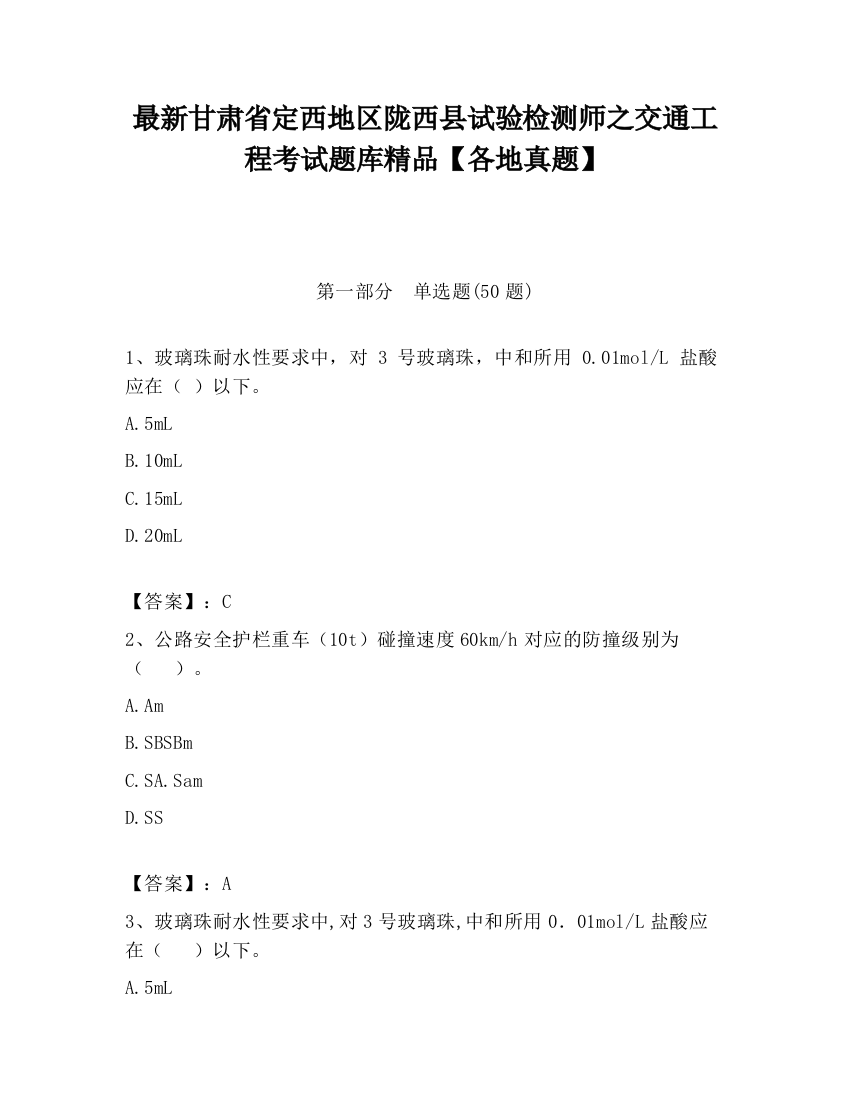 最新甘肃省定西地区陇西县试验检测师之交通工程考试题库精品【各地真题】

第一部分 单选题(50 题)

1、玻璃珠耐水性要求中，对 3 号玻璃珠，中和所用 0.01mol/L 盐酸应在（ ）以下。

A.5mL

B.10mL

C.15mL

D.20mL

【答案】：C

2、公路安全护栏重车（10t）碰撞速度 60km/h 对应的防撞级别为（ ）。

A.Am

B.SBSBm

C.SA.Sam

D.SS

【答案】：A

3、玻璃珠耐水性要求中,对 3 号玻璃珠,中和所用 0．01mol/L 盐酸应在（ ）以下。

A.5mL